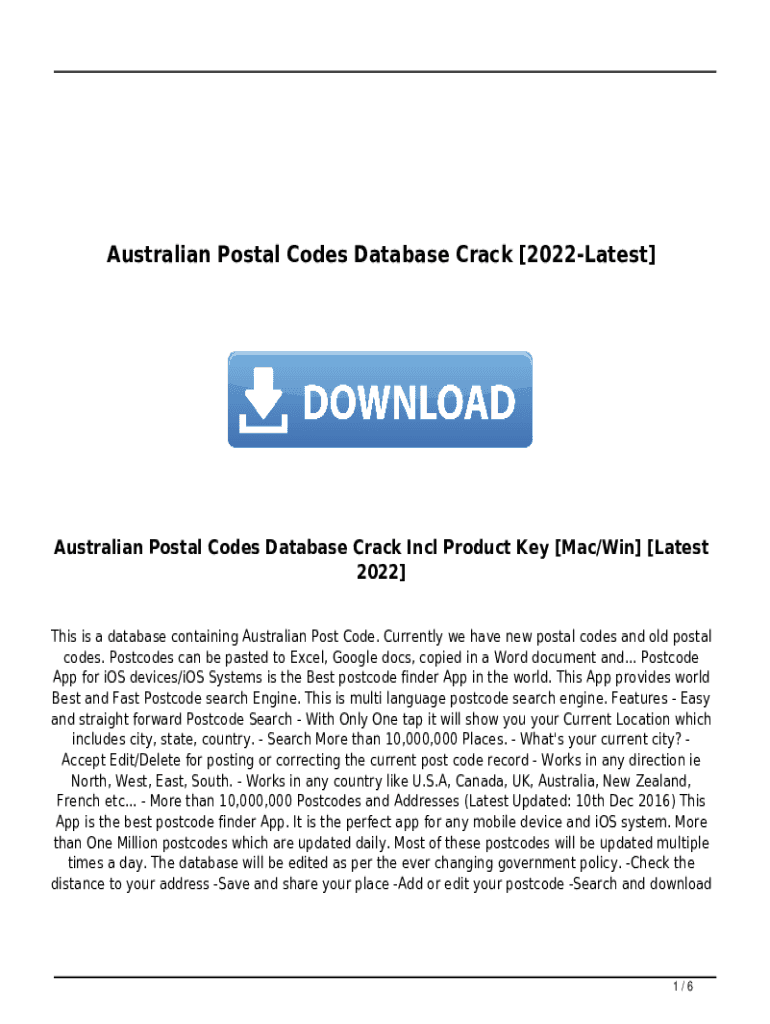 Australian Postal Codes Database Crack [2022-Latest]

DOWNLOAD

Australian Postal Codes Database Crack Incl Product Key [Mac/Win] [Latest 2022]

This is a database containing Australian Post Code. Currently we have new postal codes and old postal codes. Postcodes can be pasted to Excel, Google docs, copied in a Word document and... Postcode App for iOS devices/iOS Systems is the Best postcode finder App in the world. This App provides world Best and Fast Postcode search Engine. This is multi language postcode search engine. Features - Easy and straight forward Postcode Search - With Only One tap it will show you your Current Location which includes city, state, country. - Search More than 10,000,000 Places. - What's your current city? - Accept Edit/Delete for posting or correcting the current post code record - Works in any direction ie North, West, East, South. - Works in any country like U.S.A, Canada, UK, Australia, New Zealand, French etc... - More than 10,000,000 Postcodes and Addresses (Latest Updated: 10th Dec 2016) This App is the best postcode finder App. It is the perfect app for any mobile device and iOS system. More than One Million postcodes which are updated daily. Most of these postcodes will be updated multiple times a day. The database will be edited as per the ever changing government policy. -Check the distance to your address -Save and share your place -Add or edit your postcode -Search and download

1 / 6